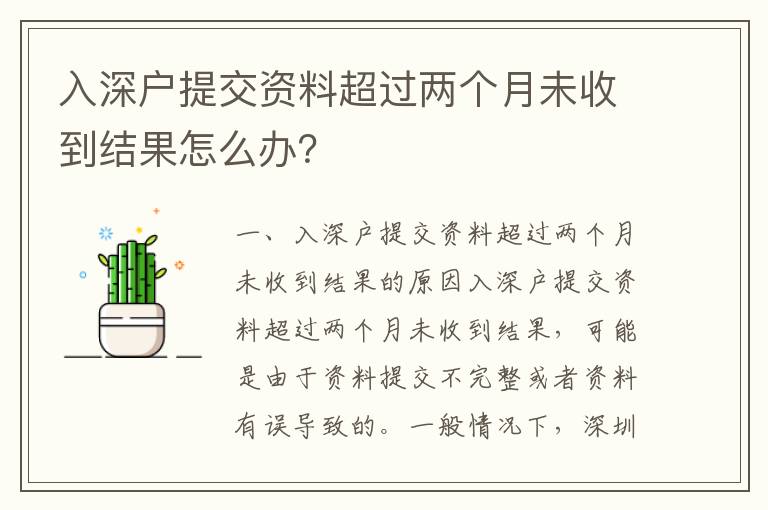 入深户提交资料超过两个月未收到结果怎么办?

一、入深户提交资料超过两个月未收到结果的原因入深户提交资料超过两个月未收到结果，可能是由于资料提交不完整或者资料有误导致的。一般情况下，深圳